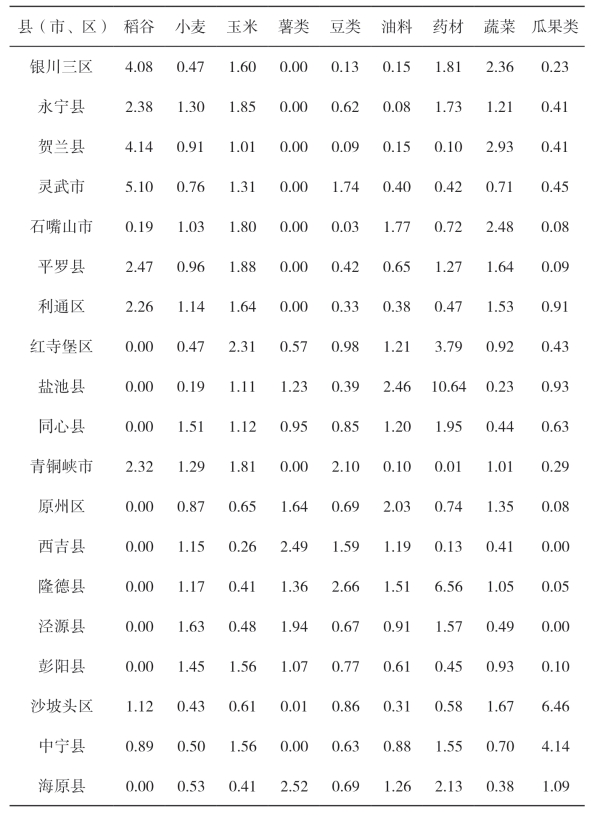 | 县（市、区） | 稻谷 | 小麦 | 玉米 | 薯类 | 豆类 | 油料 | 药材 | 蔬菜 | 瓜果类 |
|---|---|---|---|---|---|---|---|---|---|
| 银川三区 | 4.08 | 0.47 | 1.60 | 0.00 | 0.13 | 0.15 | 1.81 | 2.36 | 0.23 |
| 永宁县 | 2.38 | 1.30 | 1.85 | 0.00 | 0.62 | 0.08 | 1.73 | 1.21 | 0.41 |
| 贺兰县 | 4.14 | 0.91 | 1.01 | 0.00 | 0.09 | 0.15 | 0.10 | 2.93 | 0.41 |
| 灵武市 | 5.10 | 0.76 | 1.31 | 0.00 | 1.74 | 0.40 | 0.42 | 0.71 | 0.45 |
| 石嘴山市 | 0.19 | 1.03 | 1.80 | 0.00 | 0.03 | 1.77 | 0.72 | 2.48 | 0.08 |
| 平罗县 | 2.47 | 0.96 | 1.88 | 0.00 | 0.42 | 0.65 | 1.27 | 1.64 | 0.09 |
| 利通区 | 2.26 | 1.14 | 1.64 | 0.00 | 0.33 | 0.38 | 0.47 | 1.53 | 0.91 |
| 红寺堡区 | 0.00 | 0.47 | 2.31 | 0.57 | 0.98 | 1.21 | 3.79 | 0.92 | 0.43 |
| 盐池县 | 0.00 | 0.19 | 1.11 | 1.23 | 0.39 | 2.46 | 10.64 | 0.23 | 0.93 |
| 同心县 | 0.00 | 1.51 | 1.12 | 0.95 | 0.85 | 1.20 | 1.95 | 0.44 | 0.63 |
| 青铜峡市 | 2.32 | 1.29 | 1.81 | 0.00 | 2.10 | 0.10 | 0.01 | 1.01 | 0.29 |
| 原州区 | 0.00 | 0.87 | 0.65 | 1.64 | 0.69 | 2.03 | 0.74 | 1.35 | 0.08 |
| 西吉县 | 0.00 | 1.15 | 0.26 | 2.49 | 1.59 | 1.19 | 0.13 | 0.41 | 0.00 |
| 隆德县 | 0.00 | 1.17 | 0.41 | 1.36 | 2.66 | 1.51 | 6.56 | 1.05 | 0.05 |
| 泾源县 | 0.00 | 1.63 | 0.48 | 1.94 | 0.67 | 0.91 | 1.57 | 0.49 | 0.00 |
| 彭阳县 | 0.00 | 1.45 | 1.56 | 1.07 | 0.77 | 0.61 | 0.45 | 0.93 | 0.10 |
| 沙坡头区 | 1.12 | 0.43 | 0.61 | 0.01 | 0.86 | 0.31 | 0.58 | 1.67 | 6.46 |
| 中宁县 | 0.89 | 0.50 | 1.56 | 0.00 | 0.63 | 0.88 | 1.55 | 0.70 | 4.14 |
| 海原县 | 0.00 | 0.53 | 0.41 | 2.52 | 0.69 | 1.26 | 2.13 | 0.38 | 1.09 |